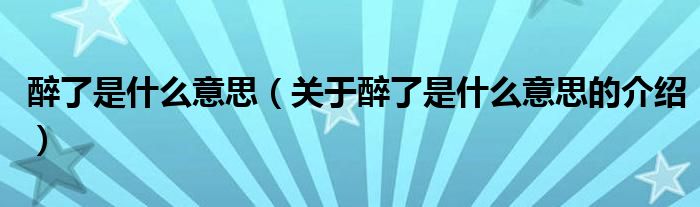 醉了是什么意思（关于醉了是什么意思的介绍）